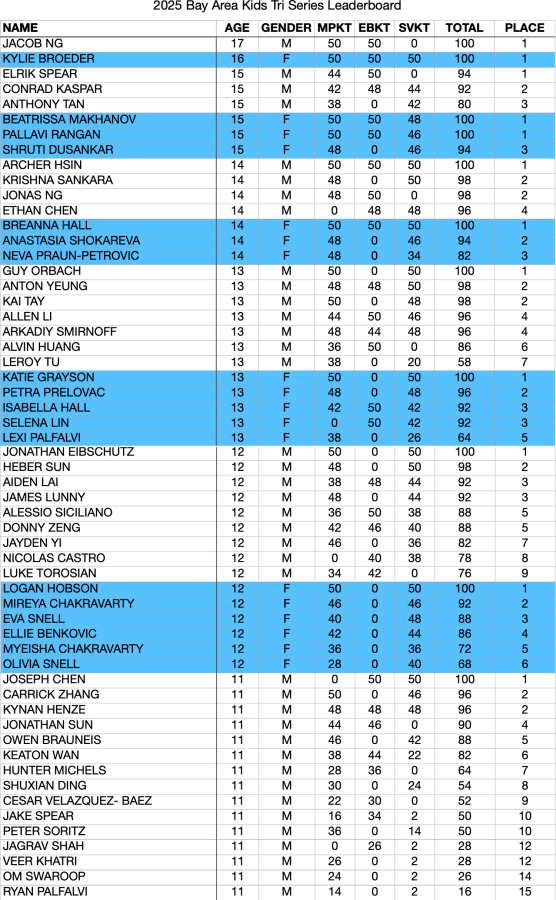 2025 Bay Area Kids Tri Series Leaderboard

| NAME | AGE | GENDER | MPKT | EBKT | SVKT | TOTAL | PLACE |
|---|---|---|---|---|---|---|---|
| JACOB NG | 17 | M | 50 | 50 | 0 | 100 | 1 |
| KYLIE BROEDER | 16 | F | 50 | 50 | 50 | 100 | 1 |
| ELRIK SPEAR | 15 | M | 44 | 50 | 0 | 94 | 1 |
| CONRAD KASPAR | 15 | M | 42 | 48 | 44 | 92 | 2 |
| ANTHONY TAN | 15 | M | 38 | 0 | 42 | 80 | 3 |
| BEATRISSA MAKHANOV | 15 | F | 50 | 50 | 48 | 100 | 1 |
| PALLAVI RANGAN | 15 | F | 50 | 50 | 46 | 100 | 1 |
| SHRUTI DUSANKAR | 15 | F | 48 | 0 | 46 | 94 | 3 |
| ARCHER HSIN | 14 | M | 50 | 50 | 50 | 100 | 1 |
| KRISHNA SANKARA | 14 | M | 48 | 0 | 50 | 98 | 2 |
| JONAS NG | 14 | M | 48 | 50 | 0 | 98 | 2 |
| ETHAN CHEN | 14 | M | 0 | 48 | 48 | 96 | 4 |
| BREANNA HALL | 14 | F | 50 | 50 | 50 | 100 | 1 |
| ANASTASIA SHOKAREVA | 14 | F | 48 | 0 | 46 | 94 | 2 |
| NEVA PRAUN-PETROVIC | 14 | F | 48 | 0 | 34 | 82 | 3 |
| GUY ORBACH | 13 | M | 50 | 0 | 50 | 100 | 1 |
| ANTON YEUNG | 13 | M | 48 | 48 | 50 | 98 | 2 |
| KAI TAY | 13 | M | 50 | 0 | 48 | 98 | 2 |
| ALLEN LI | 13 | M | 44 | 50 | 46 | 96 | 4 |
| ARKADIY SMIRNOFF | 13 | M | 48 | 44 | 48 | 96 | 4 |
| ALVIN HUANG | 13 | M | 36 | 50 | 0 | 86 | 6 |
| LEROY TU | 13 | M | 38 | 0 | 20 | 58 | 7 |
| KATIE GRAYSON | 13 | F | 50 | 0 | 50 | 100 | 1 |
| PETRA PRELOVAC | 13 | F | 48 | 0 | 48 | 96 | 2 |
| ISABELLA HALL | 13 | F | 42 | 50 | 42 | 92 | 3 |
| SELENA LIN | 13 | F | 0 | 50 | 42 | 92 | 3 |
| LEXI PALFALVI | 13 | F | 38 | 0 | 26 | 64 | 5 |
| JONATHAN EIBSCHUTZ | 12 | M | 50 | 0 | 50 | 100 | 1 |
| HEBER SUN | 12 | M | 48 | 0 | 50 | 98 | 2 |
| AIDEN LAI | 12 | M | 38 | 48 | 44 | 92 | 3 |
| JAMES LUNNY | 12 | M | 48 | 0 | 44 | 92 | 3 |
| ALESSIO SICILIANO | 12 | M | 36 | 50 | 38 | 88 | 5 |
| DONNY ZENG | 12 | M | 42 | 46 | 40 | 88 | 5 |
| JAYDEN YI | 12 | M | 46 | 0 | 36 | 82 | 7 |
| NICOLAS CASTRO | 12 | M | 0 | 40 | 38 | 78 | 8 |
| LUKE TOROSIAN | 12 | M | 34 | 42 | 0 | 76 | 9 |
| LOGAN HOBSON | 12 | F | 50 | 0 | 50 | 100 | 1 |
| MIREYA CHAKRAVARTY | 12 | F | 46 | 0 | 46 | 92 | 2 |
| EVA SNELL | 12 | F | 40 | 0 | 48 | 88 | 3 |
| ELLIE BENKOVIC | 12 | F | 42 | 0 | 44 | 86 | 4 |
| MYEISHA CHAKRAVARTY | 12 | F | 36 | 0 | 36 | 72 | 5 |
| OLIVIA SNELL | 12 | F | 28 | 0 | 40 | 68 | 6 |
| JOSEPH CHEN | 11 | M | 0 | 50 | 50 | 100 | 1 |
| CARRICK ZHANG | 11 | M | 50 | 0 | 46 | 96 | 2 |
| KYNAN HENZE | 11 | M | 48 | 48 | 48 | 96 | 2 |
| JONATHAN SUN | 11 | M | 44 | 46 | 0 | 90 | 4 |
| OWEN BRAUNEIS | 11 | M | 46 | 0 | 42 | 88 | 5 |
| KEATON WAN | 11 | M | 38 | 44 | 22 | 82 | 6 |
| HUNTER MICHELS | 11 | M | 28 | 36 | 0 | 64 | 7 |
| SHUXIAN DING | 11 | M | 30 | 0 | 24 | 54 | 8 |
| CESAR VELAZQUEZ- BAEZ | 11 | M | 22 | 30 | 0 | 52 | 9 |
| JAKE SPEAR | 11 | M | 16 | 34 | 2 | 50 | 10 |
| PETER SORITZ | 11 | M | 36 | 0 | 14 | 50 | 10 |
| JAGRAV SHAH | 11 | M | 0 | 26 | 2 | 28 | 12 |
| VEER KHATRI | 11 | M | 26 | 0 | 2 | 28 | 12 |
| OM SWAROOP | 11 | M | 24 | 0 | 2 | 26 | 14 |
| RYAN PALFALVI | 11 | M | 14 | 0 | 2 | 16 | 15 |